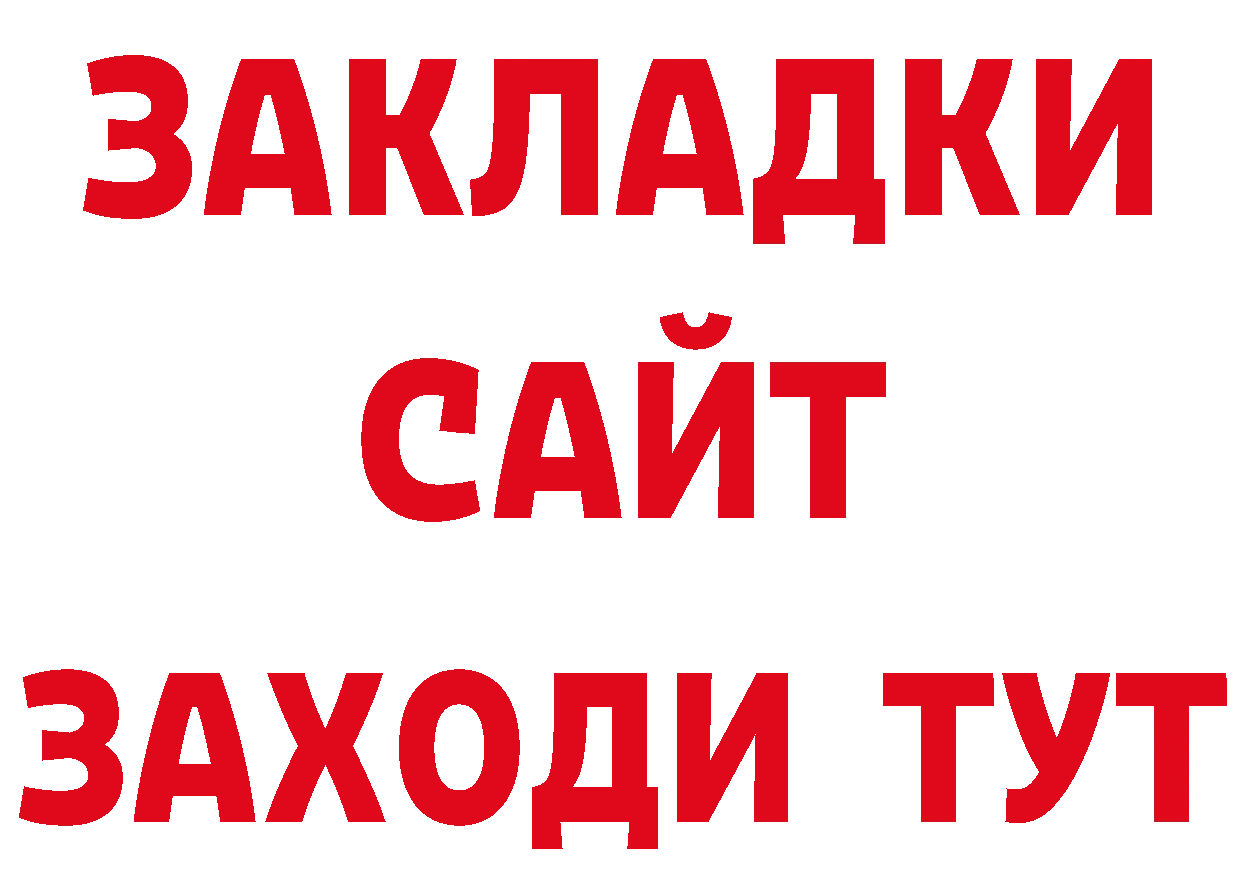 ЗАКЛАДКИ
САЙТ
ЗАХОДИ ТУТ